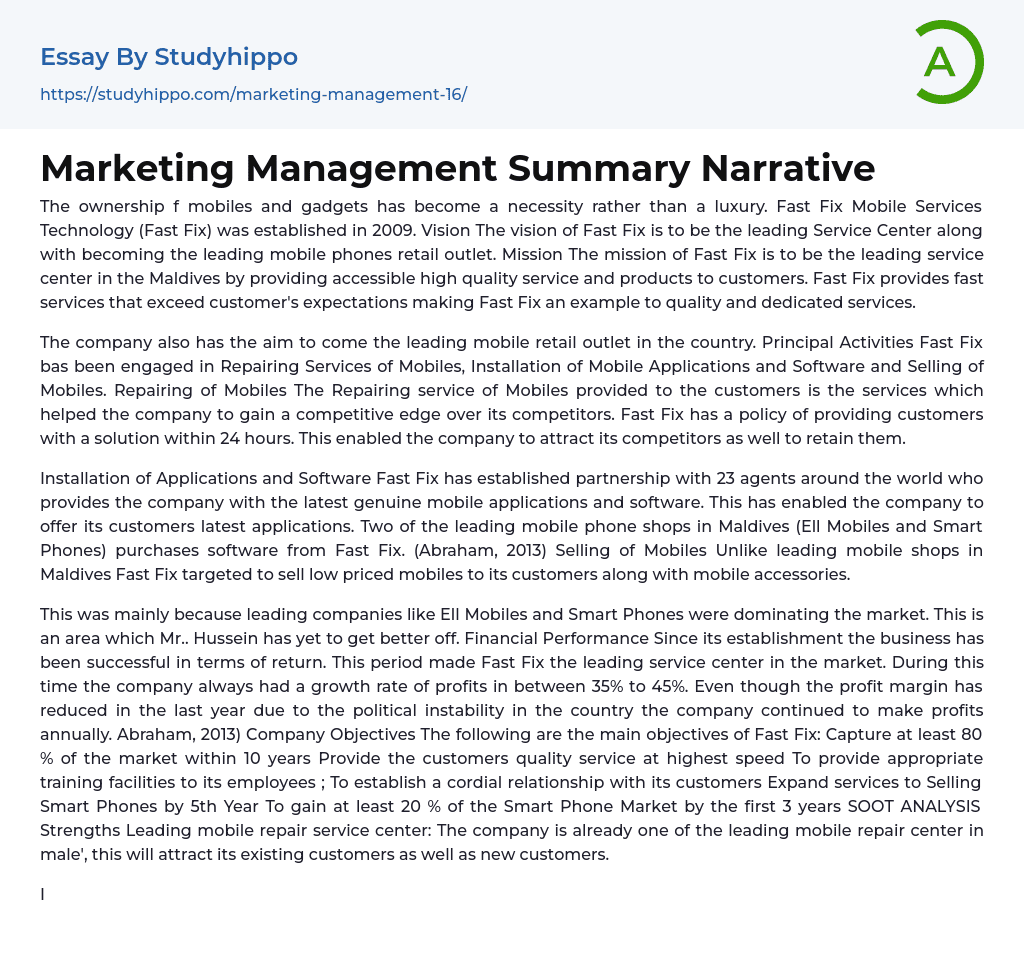 Essay By Studyhippo

https://studyhippo.com/marketing-management-16/

A

Marketing Management Summary Narrative

The ownership f mobiles and gadgets has become a necessity rather than a luxury. Fast Fix Mobile Services Technology (Fast Fix) was established in 2009. Vision The vision of Fast Fix is to be the leading Service Center along with becoming the leading mobile phones retail outlet. Mission The mission of Fast Fix is to be the leading service center in the Maldives by providing accessible high quality service and products to customers. Fast Fix provides fast services that exceed customer's expectations making Fast Fix an example to quality and dedicated services.

The company also has the aim to come the leading mobile retail outlet in the country. Principal Activities Fast Fix bas been engaged in Repairing Services of Mobiles, Installation of Mobile Applications and Software and Selling of Mobiles. Repairing of Mobiles The Repairing service of Mobiles provided to the customers is the services which helped the company to gain a competitive edge over its competitors. Fast Fix has a policy of providing customers with a solution within 24 hours. This enabled the company to attract its competitors as well to retain them.

Installation of Applications and Software Fast Fix has established partnership with 23 agents around the world who provides the company with the latest genuine mobile applications and software. This has enabled the company to offer its customers latest applications. Two of the leading mobile phone shops in Maldives (Ell Mobiles and Smart Phones) purchases software from Fast Fix. (Abraham, 2013) Selling of Mobiles Unlike leading mobile shops in Maldives Fast Fix targeted to sell low priced mobiles to its customers along with mobile accessories.

This was mainly because leading companies like Ell Mobiles and Smart Phones were dominating the market. This is an area which Mr.. Hussein has yet to get better off. Financial Performance Since its establishment the business has been successful in terms of return. This period made Fast Fix the leading service center in the market. During this time the company always had a growth rate of profits in between 35% to 45%. Even though the profit margin has reduced in the last year due to the political instability in the country the company continued to make profits annually. Abraham, 2013) Company Objectives The following are the main objectives of Fast Fix: Capture at least 80 % of the market within 10 years Provide the customers quality service at highest speed To provide appropriate training facilities to its employees ; To establish a cordial relationship with its customers Expand services to Selling Smart Phones by 5th Year To gain at least 20 % of the Smart Phone Market by the first 3 years SOOT ANALYSIS Strengths Leading mobile repair service center: The company is already one of the leading mobile repair center in male', this will attract its existing customers as well as new customers.

I